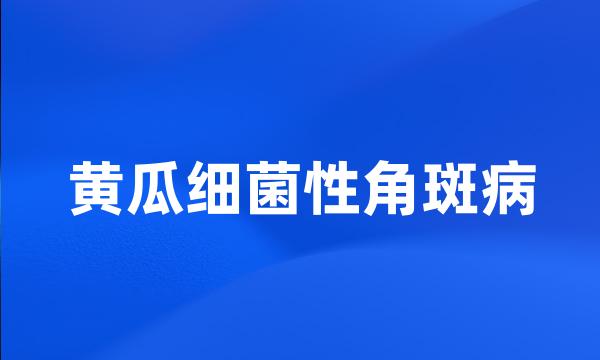 黄瓜细菌性角斑病